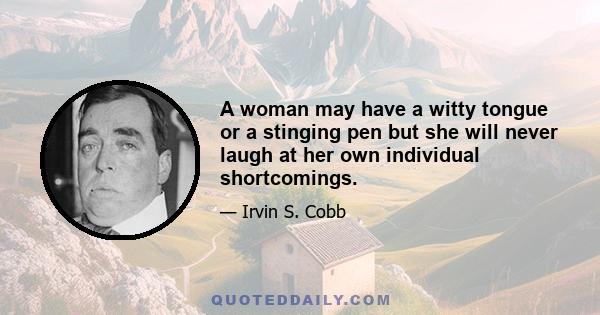 A woman may have a witty tongue or a stinging pen but she will never laugh at her own individual shortcomings.

— Irvin S. Cobb

QUOTEDDAILY.COM